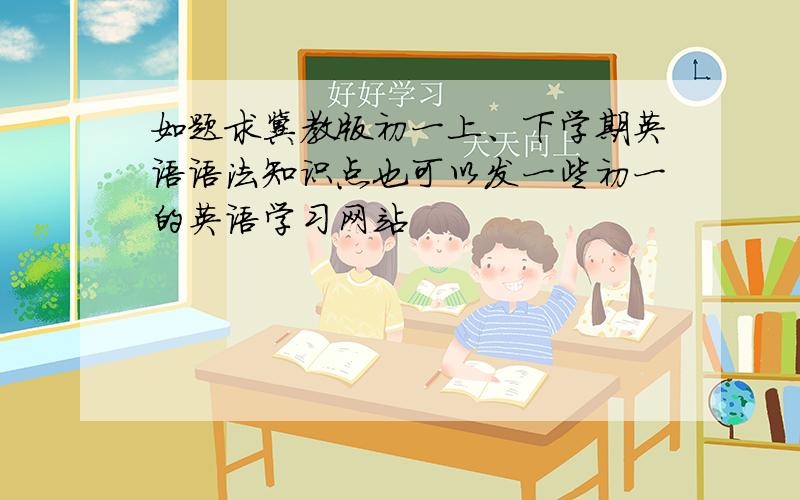 好好学习

天天向上

如题求冀教版初一上、下学期英语语法知识点也可以发一些初一的英语学习网站